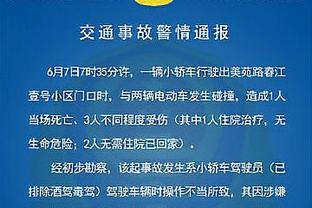 交通事故警情通报

6月7日7时35分许，一辆小轿车行驶出美苑路春江壹号小区门口时，与两辆电动车发生碰撞，造成1人当场死亡、3人不同程度受伤（其中1人住院治疗，无生命危险；2人无需住院已回家）。

经初步勘察，该起事故发生系小轿车驾驶员（已排除酒驾毒驾）驾驶车辆时操作不当所致，其因涉嫌